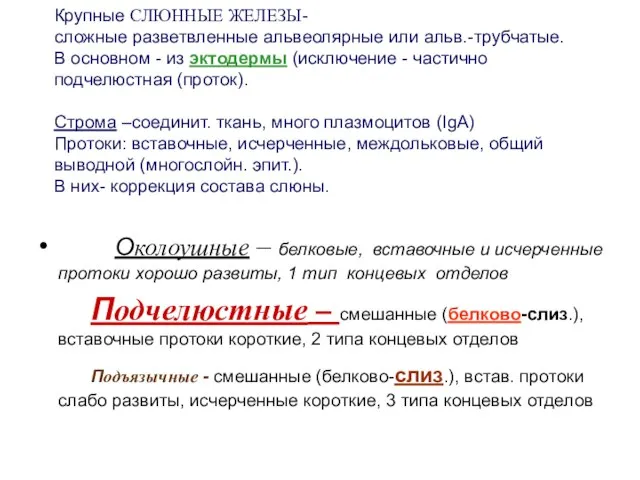 Крупные СЛЮННЫЕ ЖЕЛЕЗЫ-
сложные разветвленные альвеолярные или альв.-трубчатые.
В основном - из эктодермы (исключение - частично подчелюстная (проток).

Строма –соединит. ткань, много плазмоцитов (IgA)
Протоки: вставочные, исчерченные, междольковые, общий выводной (многослойн. эпит.).
В них- коррекция состава слюны.

• Околоушные – белковые, вставочные и исчерченные протоки хорошо развиты, 1 тип концевых отделов

Подчелюстные – смешанные (белково-слиз.), вставочные протоки короткие, 2 типа концевых отделов

Подъязычные - смешанные (белково-слиз.), встав. протоки слабо развиты, исчерченные короткие, 3 типа концевых отделов